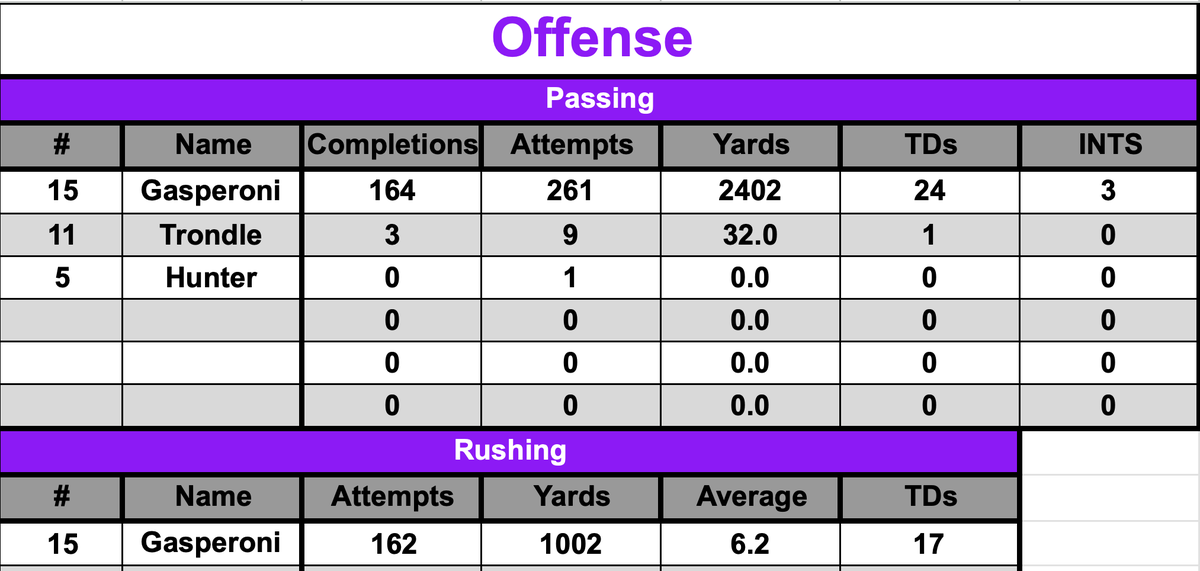 Offense

Passing

| # | Name | Completions | Attempts | Yards | TDs | INTS |
|---|---|---|---|---|---|---|
| 15 | Gasperoni | 164 | 261 | 2402 | 24 | 3 |
| 11 | Trondle | 3 | 9 | 32.0 | 1 | 0 |
| 5 | Hunter | 0 | 1 | 0.0 | 0 | 0 |
| | | 0 | 0 | 0.0 | 0 | 0 |
| | | 0 | 0 | 0.0 | 0 | 0 |
| | | 0 | 0 | 0.0 | 0 | 0 |

Rushing

| # | Name | Attempts | Yards | Average | TDs |
|---|---|---|---|---|---|
| 15 | Gasperoni | 162 | 1002 | 6.2 | 17 |